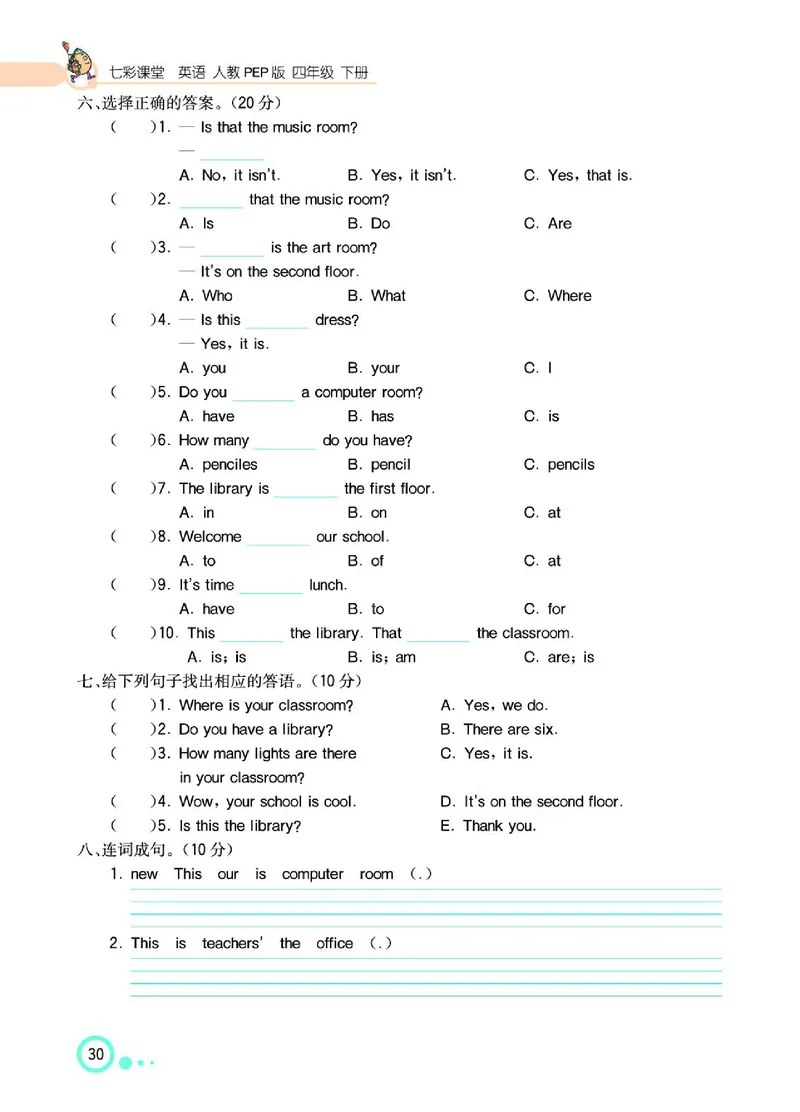 七彩课堂 英语 人教PEP版 四年级 下册

六、选择正确的答案。(20分)

( )1. — Is that the music room?
— ________
A. No, it isn't. B. Yes, it isn't. C. Yes, that is.

( )2. ________ that the music room?
A. Is B. Do C. Are

( )3. — ________ is the art room?
— It's on the second floor.
A. Who B. What C. Where

( )4. — Is this ________ dress?
— Yes, it is.
A. you B. your C. I

( )5. Do you ________ a computer room?
A. have B. has C. is

( )6. How many ________ do you have?
A. penciles B. pencil C. pencils

( )7. The library is ________ the first floor.
A. in B. on C. at

( )8. Welcome ________ our school.
A. to B. of C. at

( )9. It's time ________ lunch.
A. have B. to C. for

( )10. This ________ the library. That ________ the classroom.
A. is; is B. is; am C. are; is

七、给下列句子找出相应的答语。(10分)

( )1. Where is your classroom?
( )2. Do you have a library?
( )3. How many lights are there in your classroom?
( )4. Wow, your school is cool.
( )5. Is this the library?

A. Yes, we do.
B. There are six.
C. Yes, it is.
D. It's on the second floor.
E. Thank you.

八、连词成句。(10分)

1. new This our is computer room (.)

2. This is teachers' the office (.)

30